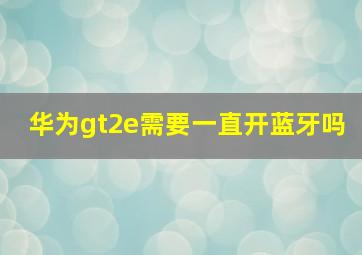 华为gt2e需要一直开蓝牙吗